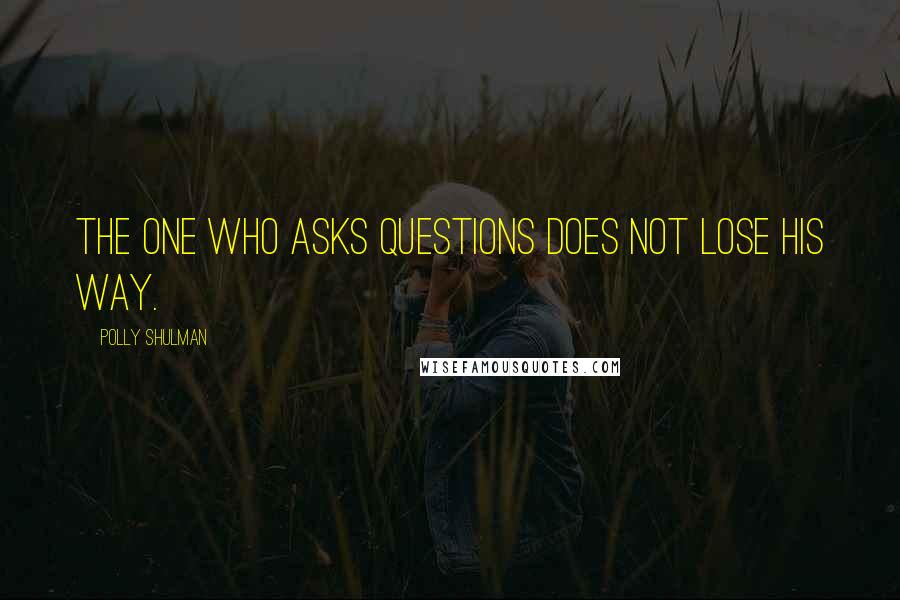 THE ONE WHO ASKS QUESTIONS DOES NOT LOSE HIS WAY.

POLLY SHULMAN

WISEFAMOUSQUOTES.COM